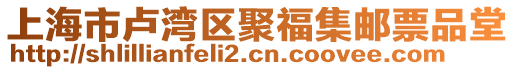 上海市卢湾区聚福集邮票品堂
http://shlillianfeli2.cn.coovee.com